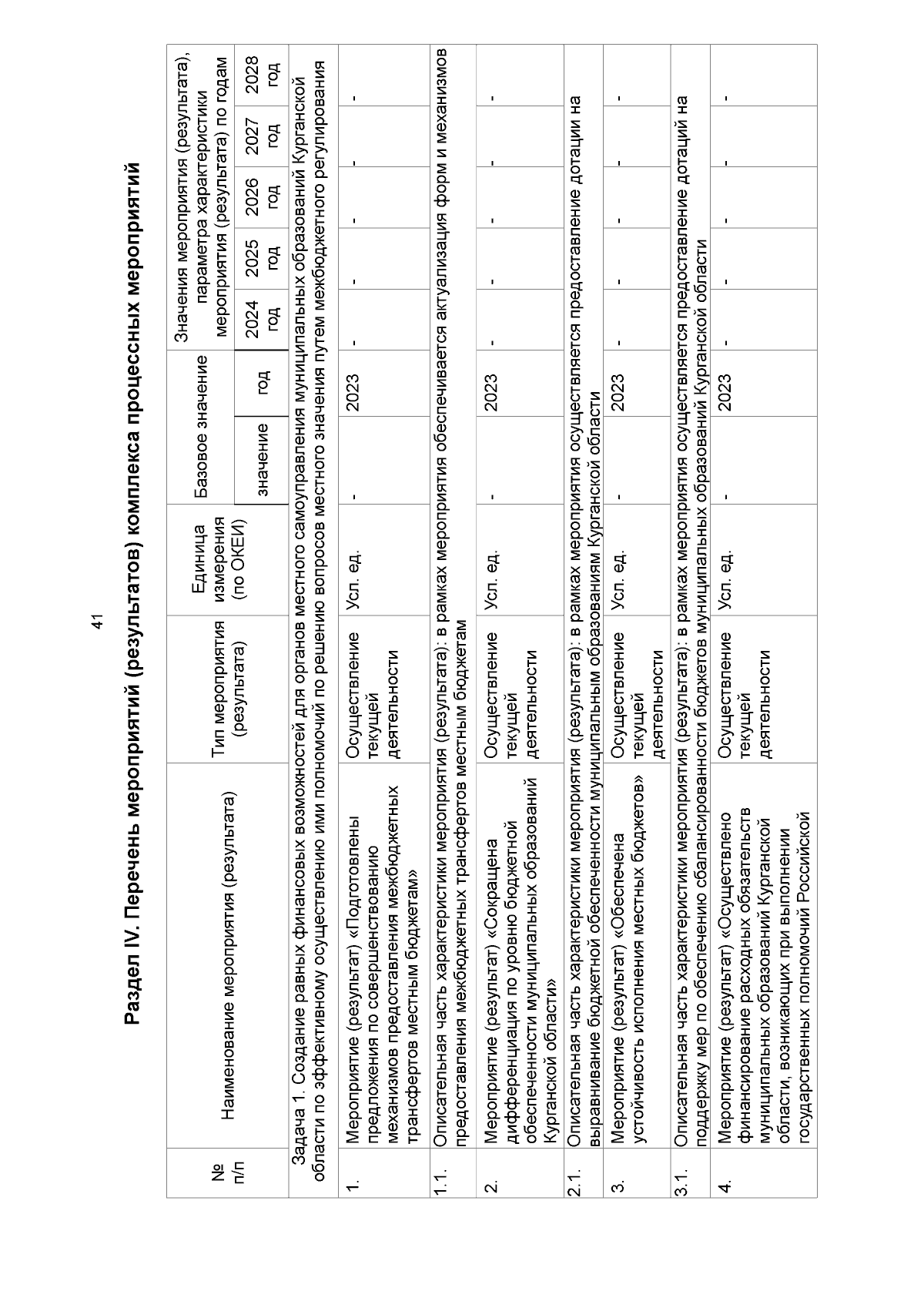 41

Раздел IV. Перечень мероприятий (результатов) комплекса процессных мероприятий

| № п/п | Наименование мероприятия (результата) | Тип мероприятия (результата) | Единица измерения (по ОКЕИ) | Базовое значение: значение | Базовое значение: год | Значения мероприятия (результата), параметра характеристики мероприятия (результата) по годам: 2024 год | 2025 год | 2026 год | 2027 год | 2028 год |
|---|---|---|---|---|---|---|---|---|---|---|
| Задача 1. Создание равных финансовых возможностей для органов местного самоуправления муниципальных образований Курганской области по эффективному осуществлению ими полномочий по решению вопросов местного значения путем межбюджетного регулирования | | | | | | | | | | |
| 1. | Мероприятие (результат) «Подготовлены предложения по совершенствованию механизмов предоставления межбюджетных трансфертов местным бюджетам» | Осуществление текущей деятельности | Усл. ед. | - | 2023 | - | - | - | - | - |
| 1.1. | Описательная часть характеристики мероприятия (результата): в рамках мероприятия обеспечивается актуализация форм и механизмов предоставления межбюджетных трансфертов местным бюджетам | | | | | | | | | |
| 2. | Мероприятие (результат) «Сокращена дифференциация по уровню бюджетной обеспеченности муниципальных образований Курганской области» | Осуществление текущей деятельности | Усл. ед. | - | 2023 | - | - | - | - | - |
| 2.1. | Описательная часть характеристики мероприятия (результата): в рамках мероприятия осуществляется предоставление дотации на выравнивание бюджетной обеспеченности муниципальным образованиям Курганской области | | | | | | | | | |
| 3. | Мероприятие (результат) «Обеспечена устойчивость исполнения местных бюджетов» | Осуществление текущей деятельности | Усл. ед. | - | 2023 | - | - | - | - | - |
| 3.1. | Описательная часть характеристики мероприятия (результата): в рамках мероприятия осуществляется предоставление дотаций на поддержку мер по обеспечению сбалансированности бюджетов муниципальных образований Курганской области | | | | | | | | | |
| 4. | Мероприятие (результат) «Осуществлено финансирование расходных обязательств муниципальных образований Курганской области, возникающих при выполнении государственных полномочий Российской | Осуществление текущей деятельности | Усл. ед. | - | 2023 | - | - | - | - | - |